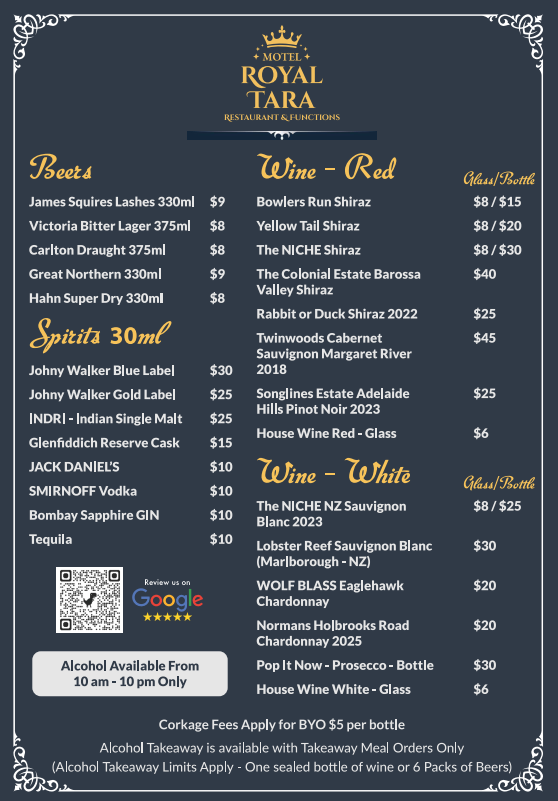 MOTEL
ROYAL
TARA
RESTAURANT & FUNCTIONS

Beers

| | |
|---|---|
| James Squires Lashes 330ml | $9 |
| Victoria Bitter Lager 375ml | $8 |
| Carlton Draught 375ml | $8 |
| Great Northern 330ml | $9 |
| Hahn Super Dry 330ml | $8 |

Spirits 30ml

| | |
|---|---|
| Johny Walker Blue Label | $30 |
| Johny Walker Gold Label | $25 |
| INDRI - Indian Single Malt | $25 |
| Glenfiddich Reserve Cask | $15 |
| JACK DANIEL'S | $10 |
| SMIRNOFF Vodka | $10 |
| Bombay Sapphire GIN | $10 |
| Tequila | $10 |

Review us on
Google
★★★★★

Alcohol Available From
10 am - 10 pm Only

Wine - Red

| | Glass/Bottle |
|---|---|
| Bowlers Run Shiraz | $8 / $15 |
| Yellow Tail Shiraz | $8 / $20 |
| The NICHE Shiraz | $8 / $30 |
| The Colonial Estate Barossa Valley Shiraz | $40 |
| Rabbit or Duck Shiraz 2022 | $25 |
| Twinwoods Cabernet Sauvignon Margaret River 2018 | $45 |
| Songlines Estate Adelaide Hills Pinot Noir 2023 | $25 |
| House Wine Red - Glass | $6 |

Wine - White

| | Glass/Bottle |
|---|---|
| The NICHE NZ Sauvignon Blanc 2023 | $8 / $25 |
| Lobster Reef Sauvignon Blanc (Marlborough - NZ) | $30 |
| WOLF BLASS Eaglehawk Chardonnay | $20 |
| Normans Holbrooks Road Chardonnay 2025 | $20 |
| Pop It Now - Prosecco - Bottle | $30 |
| House Wine White - Glass | $6 |

Corkage Fees Apply for BYO $5 per bottle

Alcohol Takeaway is available with Takeaway Meal Orders Only
(Alcohol Takeaway Limits Apply - One sealed bottle of wine or 6 Packs of Beers)